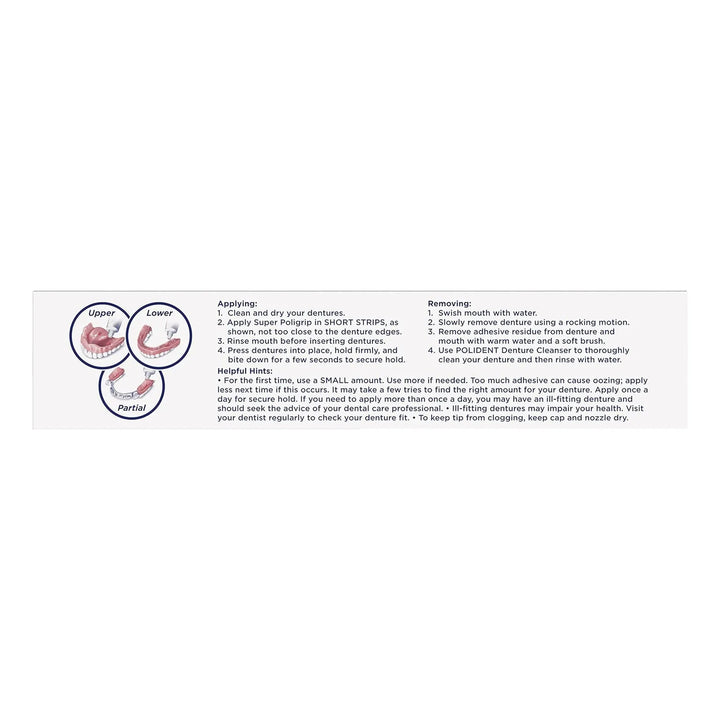 Upper

Lower

Partial

Applying:
1. Clean and dry your dentures.
2. Apply Super Poligrip in SHORT STRIPS, as shown, not too close to the denture edges.
3. Rinse mouth before inserting dentures.
4. Press dentures into place, hold firmly, and bite down for a few seconds to secure hold.

Removing:
1. Swish mouth with water.
2. Slowly remove denture using a rocking motion.
3. Remove adhesive residue from denture and mouth with warm water and a soft brush.
4. Use POLIDENT Denture Cleanser to thoroughly clean your denture and then rinse with water.

Helpful Hints:
• For the first time, use a SMALL amount. Use more if needed. Too much adhesive can cause oozing; apply less next time if this occurs. It may take a few tries to find the right amount for your denture. Apply once a day for secure hold. If you need to apply more than once a day, you may have an ill-fitting denture and should seek the advice of your dental care professional. • Ill-fitting dentures may impair your health. Visit your dentist regularly to check your denture fit. • To keep tip from clogging, keep cap and nozzle dry.